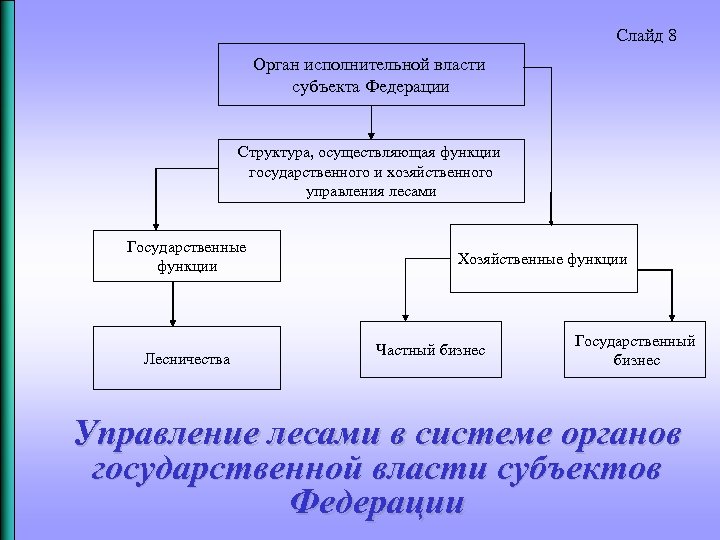 Слайд 8

Орган исполнительной власти субъекта Федерации

Структура, осуществляющая функции государственного и хозяйственного управления лесами

Государственные функции

Хозяйственные функции

Лесничества

Частный бизнес

Государственный бизнес

Управление лесами в системе органов государственной власти субъектов Федерации